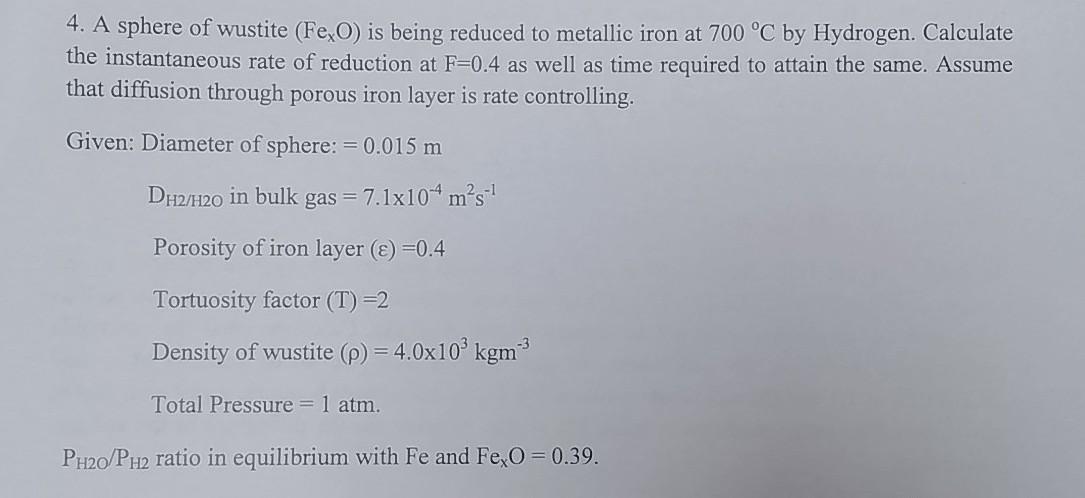 4. A sphere of wustite ($Fe_xO$) is being reduced to metallic iron at 700 °C by Hydrogen. Calculate the instantaneous rate of reduction at F=0.4 as well as time required to attain the same. Assume that diffusion through porous iron layer is rate controlling.

Given: Diameter of sphere: = 0.015 m

$D_{H2/H2O}$ in bulk gas = $7.1x10^{-4}$ $m^2s^{-1}$

Porosity of iron layer (ε) =0.4

Tortuosity factor (T) =2

Density of wustite (ρ) = $4.0x10^3$ $kgm^{-3}$

Total Pressure = 1 atm.

$P_{H2O}/P_{H2}$ ratio in equilibrium with Fe and $Fe_xO$ = 0.39.